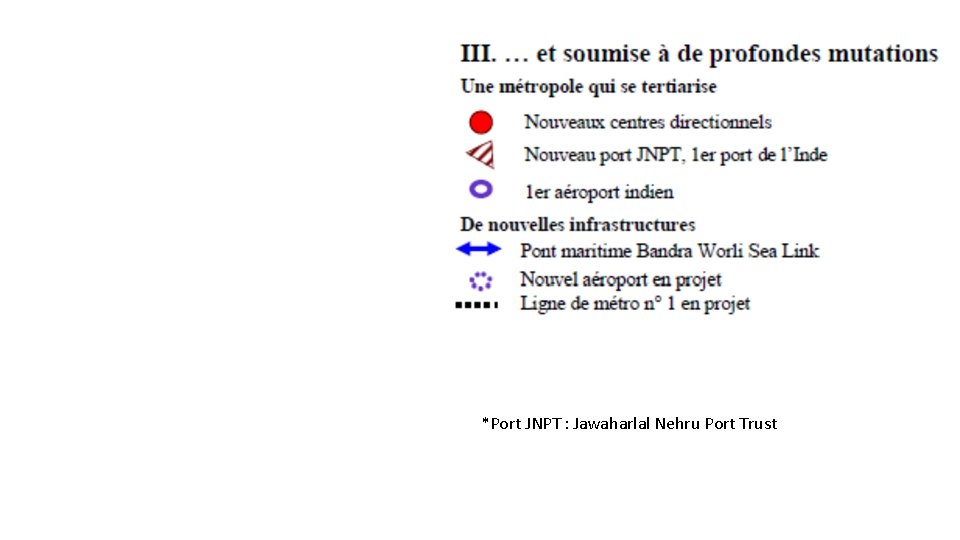 III. … et soumise à de profondes mutations

Une métropole qui se tertiarise

Nouveaux centres directionnels

Nouveau port JNPT, 1er port de l'Inde

1er aéroport indien

De nouvelles infrastructures

Pont maritime Bandra Worli Sea Link

Nouvel aéroport en projet

Ligne de métro n° 1 en projet

*Port JNPT : Jawaharlal Nehru Port Trust